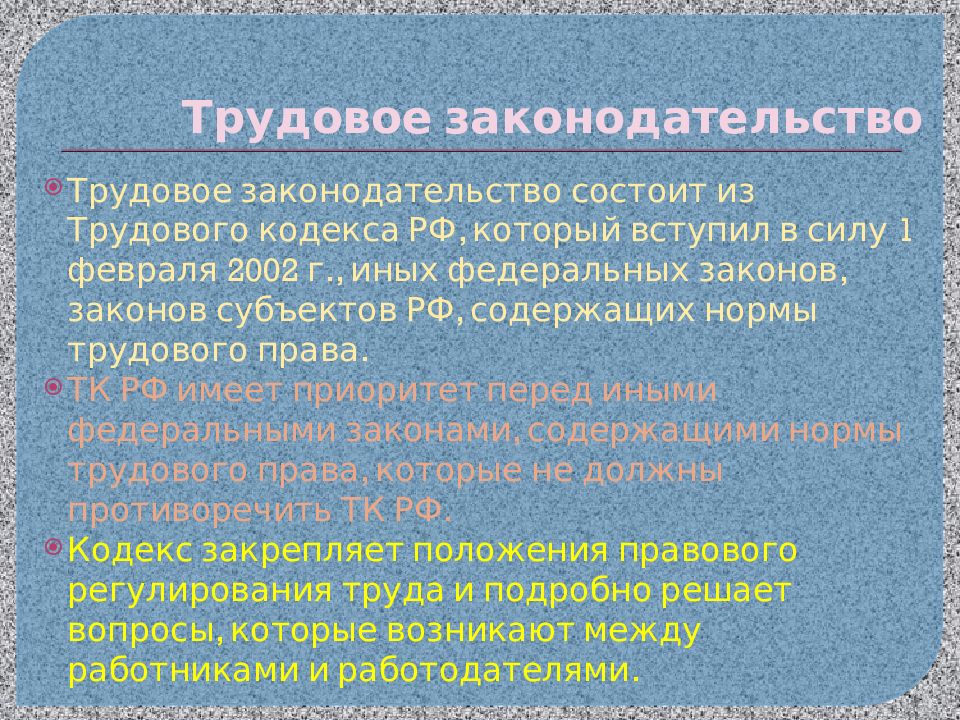 Трудовое законодательство

Трудовое законодательство состоит из Трудового кодекса РФ, который вступил в силу 1 февраля 2002 г., иных федеральных законов, законов субъектов РФ, содержащих нормы трудового права.

ТК РФ имеет приоритет перед иными федеральными законами, содержащими нормы трудового права, которые не должны противоречить ТК РФ.

Кодекс закрепляет положения правового регулирования труда и подробно решает вопросы, которые возникают между работниками и работодателями.